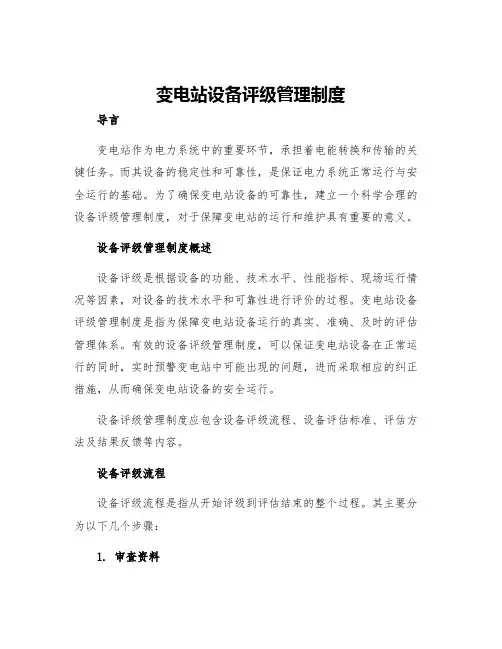 变电站设备评级管理制度

导言

变电站作为电力系统中的重要环节，承担着电能转换和传输的关键任务。而其设备的稳定性和可靠性，是保证电力系统正常运行与安全运行的基础。为了确保变电站设备的可靠性，建立一个科学合理的设备评级管理制度，对于保障变电站的运行和维护具有重要的意义。

设备评级管理制度概述

设备评级是根据设备的功能、技术水平、性能指标、现场运行情况等因素，对设备的技术水平和可靠性进行评价的过程。变电站设备评级管理制度是指为保障变电站设备运行的真实、准确、及时的评估管理体系。有效的设备评级管理制度，可以保证变电站设备在正常运行的同时，实时预警变电站中可能出现的问题，进而采取相应的纠正措施，从而确保变电站设备的安全运行。

设备评级管理制度应包含设备评级流程、设备评估标准、评估方法及结果反馈等内容。

设备评级流程

设备评级流程是指从开始评级到评估结束的整个过程。其主要分为以下几个步骤：

1. 审查资料